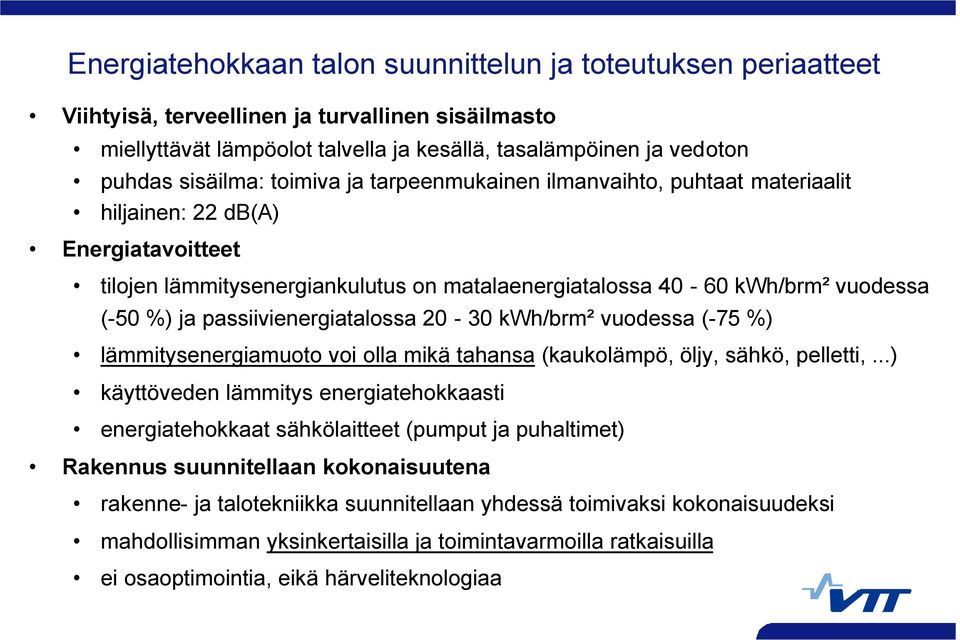 Energiatehokkaan talon suunnittelun ja toteutuksen periaatteet

• Viihtyisä, terveellinen ja turvallinen sisäilmasto
  • miellyttävät lämpöolot talvella ja kesällä, tasalämpöinen ja vedoton
  • puhdas sisäilma: toimiva ja tarpeenmukainen ilmanvaihto, puhtaat materiaalit
  • hiljainen: 22 dB(A)
• Energiatavoitteet
  • tilojen lämmitysenergiankulutus on matalaenergiatalossa 40 - 60 kWh/brm² vuodessa (-50 %) ja passiivienergiatalossa 20 - 30 kWh/brm² vuodessa (-75 %)
  • lämmitysenergiamuoto voi olla mikä tahansa (kaukolämpö, öljy, sähkö, pelletti, ...)
  • käyttöveden lämmitys energiatehokkaasti
  • energiatehokkaat sähkölaitteet (pumput ja puhaltimet)
• Rakennus suunnitellaan kokonaisuutena
  • rakenne- ja talotekniikka suunnitellaan yhdessä toimivaksi kokonaisuudeksi
  • mahdollisimman yksinkertaisilla ja toimintavarmoilla ratkaisuilla
  • ei osaoptimointia, eikä härveliteknologiaa

VTT